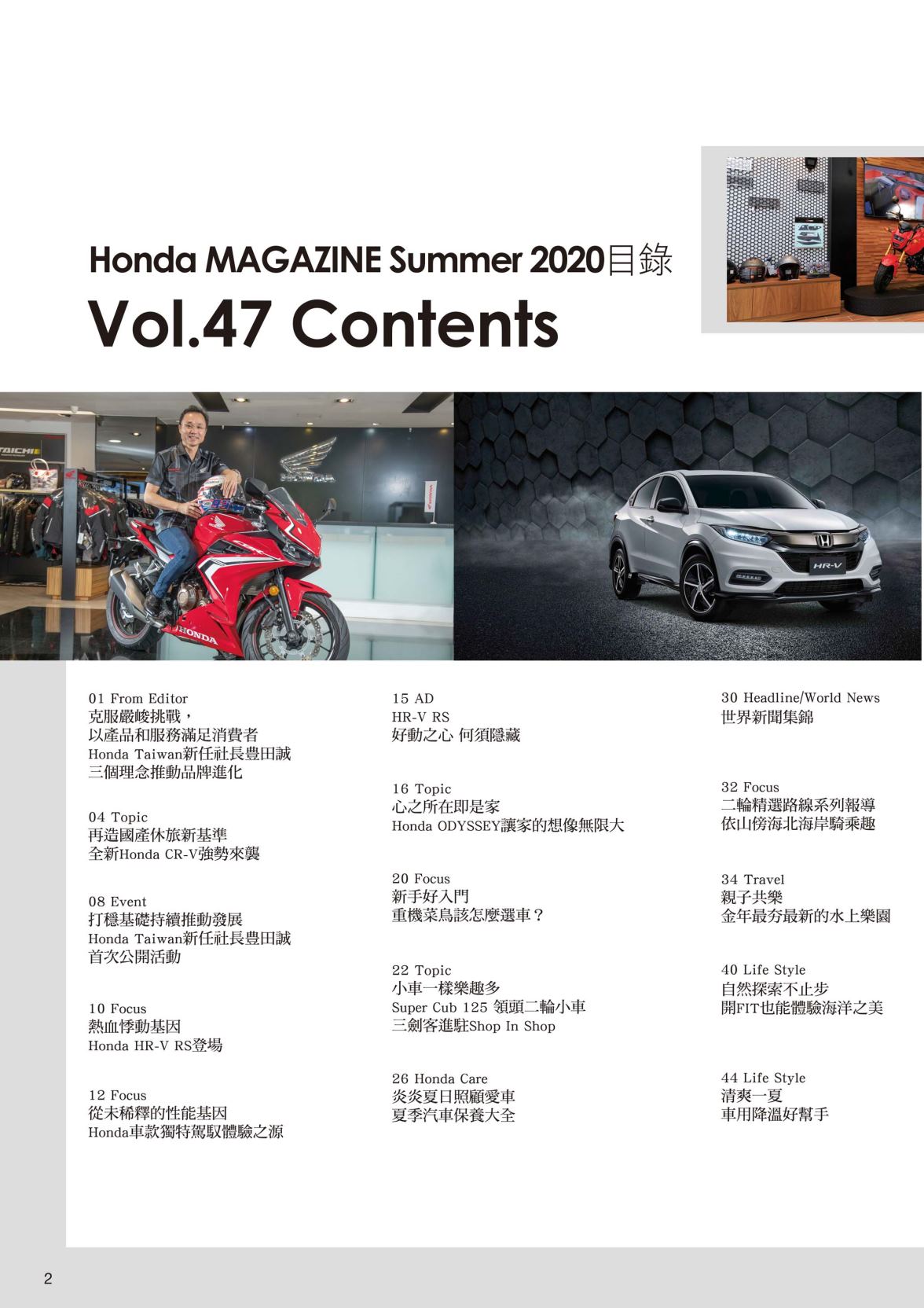 Honda MAGAZINE Summer 2020目錄

Vol.47 Contents

01 From Editor
克服嚴峻挑戰，
以產品和服務滿足消費者
Honda Taiwan新任社長豊田誠
三個理念推動品牌進化

04 Topic
再造國產休旅新基準
全新Honda CR-V強勢來襲

08 Event
打穩基礎持續推動發展
Honda Taiwan新任社長豊田誠
首次公開活動

10 Focus
熱血悸動基因
Honda HR-V RS登場

12 Focus
從未稀釋的性能基因
Honda車款獨特駕馭體驗之源

15 AD
HR-V RS
好動之心 何須隱藏

16 Topic
心之所在即是家
Honda ODYSSEY讓家的想像無限大

20 Focus
新手好入門
重機菜鳥該怎麼選車？

22 Topic
小車一樣樂趣多
Super Cub 125 領頭二輪小車
三劍客進駐Shop In Shop

26 Honda Care
炎炎夏日照顧愛車
夏季汽車保養大全

30 Headline/World News
世界新聞集錦

32 Focus
二輪精選路線系列報導
依山傍海北海岸騎乘趣

34 Travel
親子共樂
金年最夯最新的水上樂園

40 Life Style
自然探索不止步
開FIT也能體驗海洋之美

44 Life Style
清爽一夏
車用降溫好幫手

2